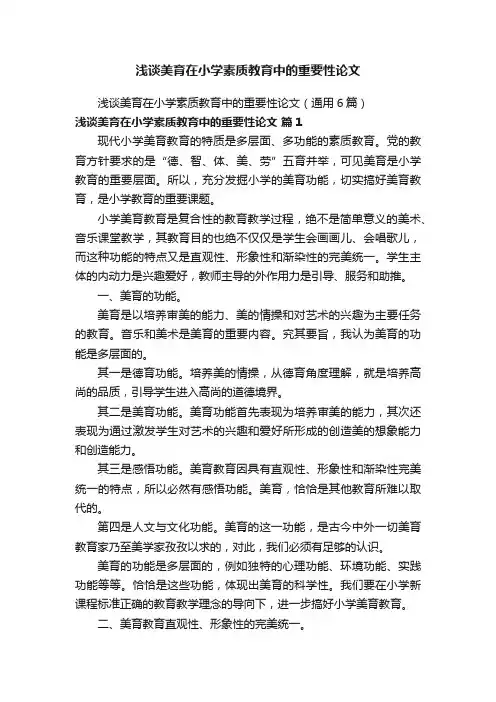 浅谈美育在小学素质教育中的重要性论文

浅谈美育在小学素质教育中的重要性论文（通用6篇）

浅谈美育在小学素质教育中的重要性论文 篇1

现代小学美育教育的特质是多层面、多功能的素质教育。党的教育方针要求的是“德、智、体、美、劳”五育并举，可见美育是小学教育的重要层面。所以，充分发掘小学的美育功能，切实搞好美育教育，是小学教育的重要课题。

小学美育教育是复合性的教育教学过程，绝不是简单意义的美术、音乐课堂教学，其教育目的也绝不仅仅是学生会画画儿、会唱歌儿，而这种功能的特点又是直观性、形象性和渐染性的完美统一。学生主体的内动力是兴趣爱好，教师主导的外作用力是引导、服务和助推。

一、美育的功能。

美育是以培养审美的能力、美的情操和对艺术的兴趣为主要任务的教育。音乐和美术是美育的重要内容。究其要旨，我认为美育的功能是多层面的。

其一是德育功能。培养美的情操，从德育角度理解，就是培养高尚的品质，引导学生进入高尚的道德境界。

其二是美育功能。美育功能首先表现为培养审美的能力，其次还表现为通过激发学生对艺术的兴趣和爱好所形成的创造美的想象能力和创造能力。

其三是感悟功能。美育教育因具有直观性、形象性和渐染性完美统一的特点，所以必然有感悟功能。美育，恰恰是其他教育所难以取代的。

第四是人文与文化功能。美育的这一功能，是古今中外一切美育教育家乃至美学家孜孜以求的，对此，我们必须有足够的认识。

美育的功能是多层面的，例如独特的心理功能、环境功能、实践功能等等。恰恰是这些功能，体现出美育的科学性。我们要在小学新课程标准正确的教育教学理念的导向下，进一步搞好小学美育教育。

二、美育教育直观性、形象性的完美统一。